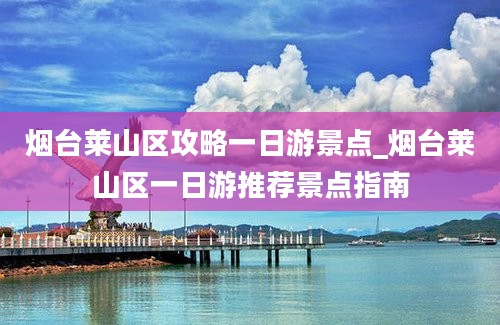 烟台莱山区攻略一日游景点_烟台莱山区一日游推荐景点指南